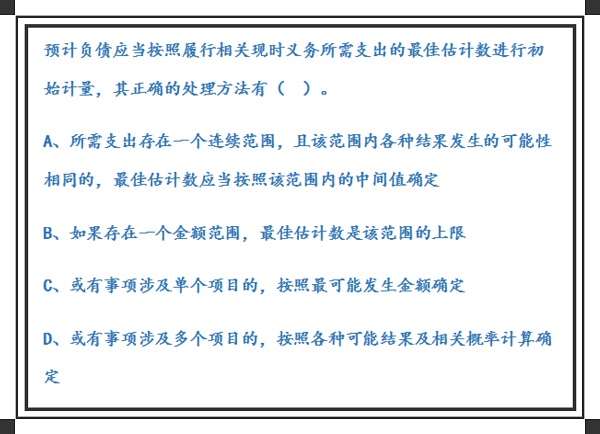 预计负债应当按照履行相关现时义务所需支出的最佳估计数进行初始计量，其正确的处理方法有（　）。

A、所需支出存在一个连续范围，且该范围内各种结果发生的可能性相同的，最佳估计数应当按照该范围内的中间值确定

B、如果存在一个金额范围，最佳估计数是该范围的上限

C、或有事项涉及单个项目的，按照最可能发生金额确定

D、或有事项涉及多个项目的，按照各种可能结果及相关概率计算确定